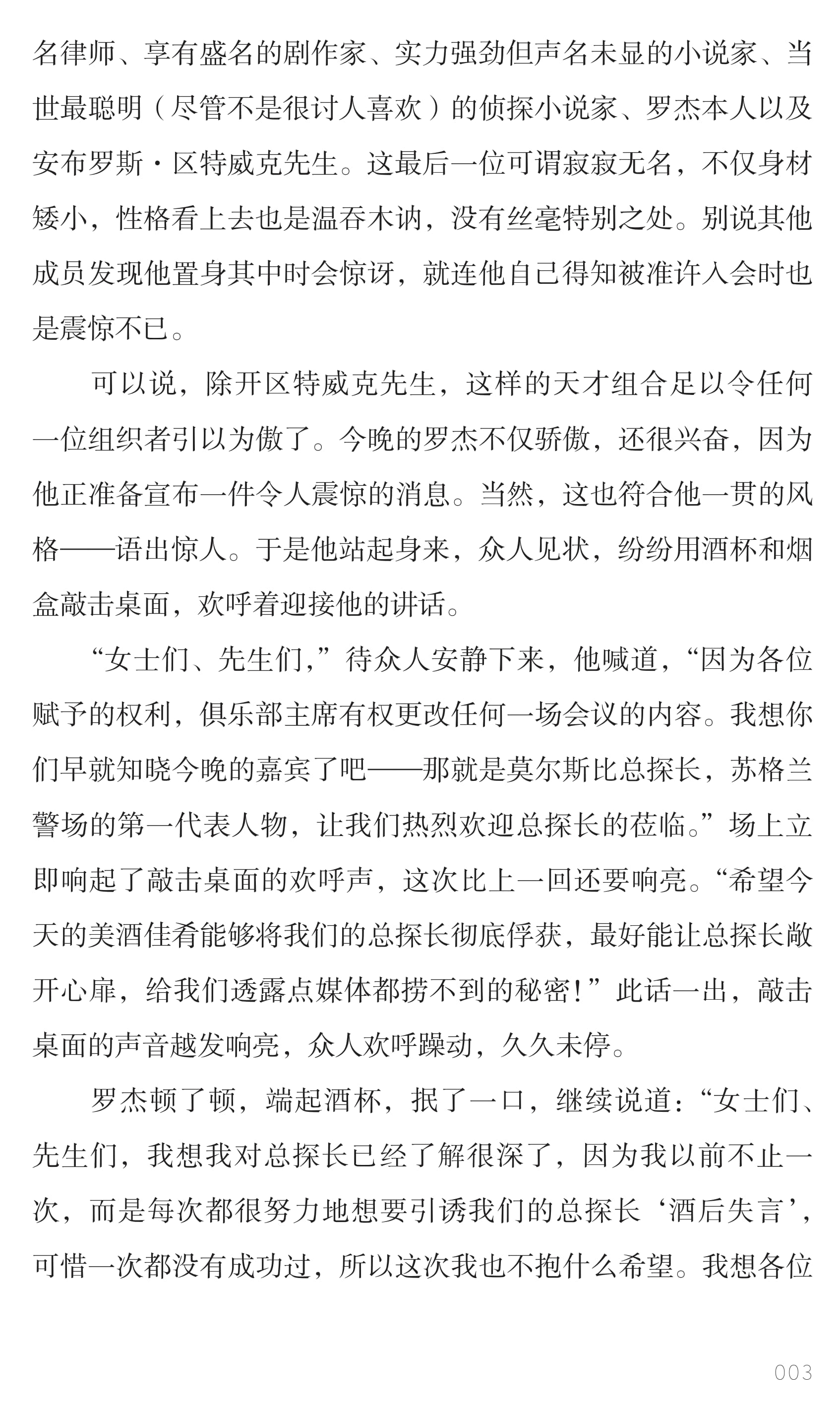 名律师、享有盛名的剧作家、实力强劲但声名未显的小说家、当世最聪明（尽管不是很讨人喜欢）的侦探小说家、罗杰本人以及安布罗斯·区特威克先生。这最后一位可谓寂寂无名，不仅身材矮小，性格看上去也是温吞木讷，没有丝毫特别之处。别说其他成员发现他置身其中时会惊讶，就连他自己得知被准许入会时也是震惊不已。

可以说，除开区特威克先生，这样的天才组合足以令任何一位组织者引以为傲了。今晚的罗杰不仅骄傲，还很兴奋，因为他正准备宣布一件令人震惊的消息。当然，这也符合他一贯的风格——语出惊人。于是他站起身来，众人见状，纷纷用酒杯和烟盒敲击桌面，欢呼着迎接他的讲话。

“女士们、先生们，”待众人安静下来，他喊道，“因为各位赋予的权利，俱乐部主席有权更改任何一场会议的内容。我想你们早就知晓今晚的嘉宾了吧——那就是莫尔斯比总探长，苏格兰警场的第一代表人物，让我们热烈欢迎总探长的莅临。”场上立即响起了敲击桌面的欢呼声，这次比上一回还要响亮。“希望今天的美酒佳肴能够将我们的总探长彻底俘获，最好能让总探长敞开心扉，给我们透露点媒体都捞不到的秘密！”此话一出，敲击桌面的声音越发响亮，众人欢呼躁动，久久未停。

罗杰顿了顿，端起酒杯，抿了一口，继续说道：“女士们、先生们，我想我对总探长已经了解很深了，因为我以前不止一次，而是每次都很努力地想要引诱我们的总探长‘酒后失言’，可惜一次都没有成功过，所以这次我也不抱什么希望。我想各位

003